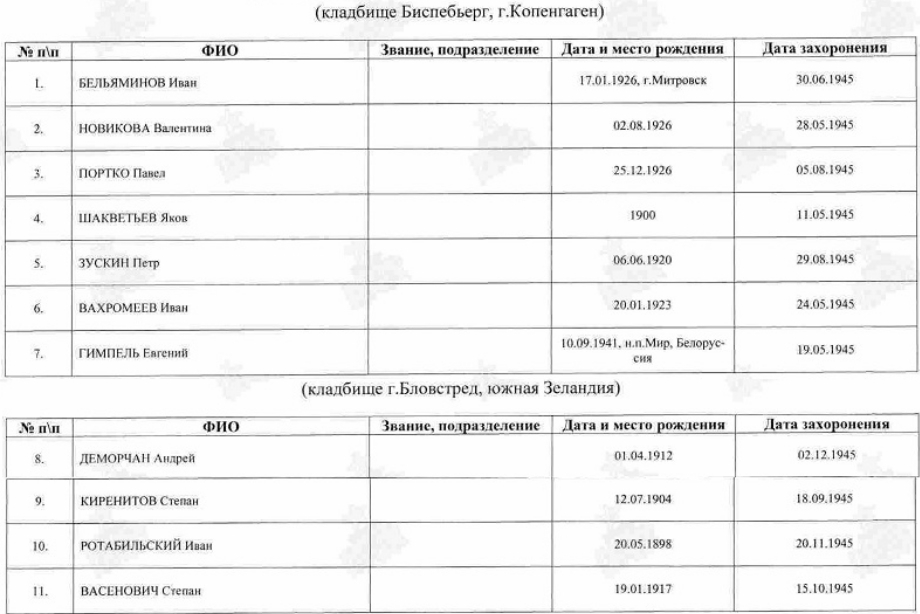 (кладбище Биспебьерг, г.Копенгаген)

| № п\п | ФИО | Звание, подразделение | Дата и место рождения | Дата захоронения |
|---|---|---|---|---|
| 1. | БЕЛЬЯМИНОВ Иван | | 17.01.1926, г.Митровск | 30.06.1945 |
| 2. | НОВИКОВА Валентина | | 02.08.1926 | 28.05.1945 |
| 3. | ПОРТКО Павел | | 25.12.1926 | 05.08.1945 |
| 4. | ШАКВЕТЬЕВ Яков | | 1900 | 11.05.1945 |
| 5. | ЗУСКИН Петр | | 06.06.1920 | 29.08.1945 |
| 6. | ВАХРОМЕЕВ Иван | | 20.01.1923 | 24.05.1945 |
| 7. | ГИМПЕЛЬ Евгений | | 10.09.1941, н.п.Мир, Белоруссия | 19.05.1945 |

(кладбище г.Бловстред, южная Зеландия)

| № п\п | ФИО | Звание, подразделение | Дата и место рождения | Дата захоронения |
|---|---|---|---|---|
| 8. | ДЕМОРЧАН Андрей | | 01.04.1912 | 02.12.1945 |
| 9. | КИРЕНИТОВ Степан | | 12.07.1904 | 18.09.1945 |
| 10. | РОТАБИЛЬСКИЙ Иван | | 20.05.1898 | 20.11.1945 |
| 11. | ВАСЕНОВИЧ Степан | | 19.01.1917 | 15.10.1945 |